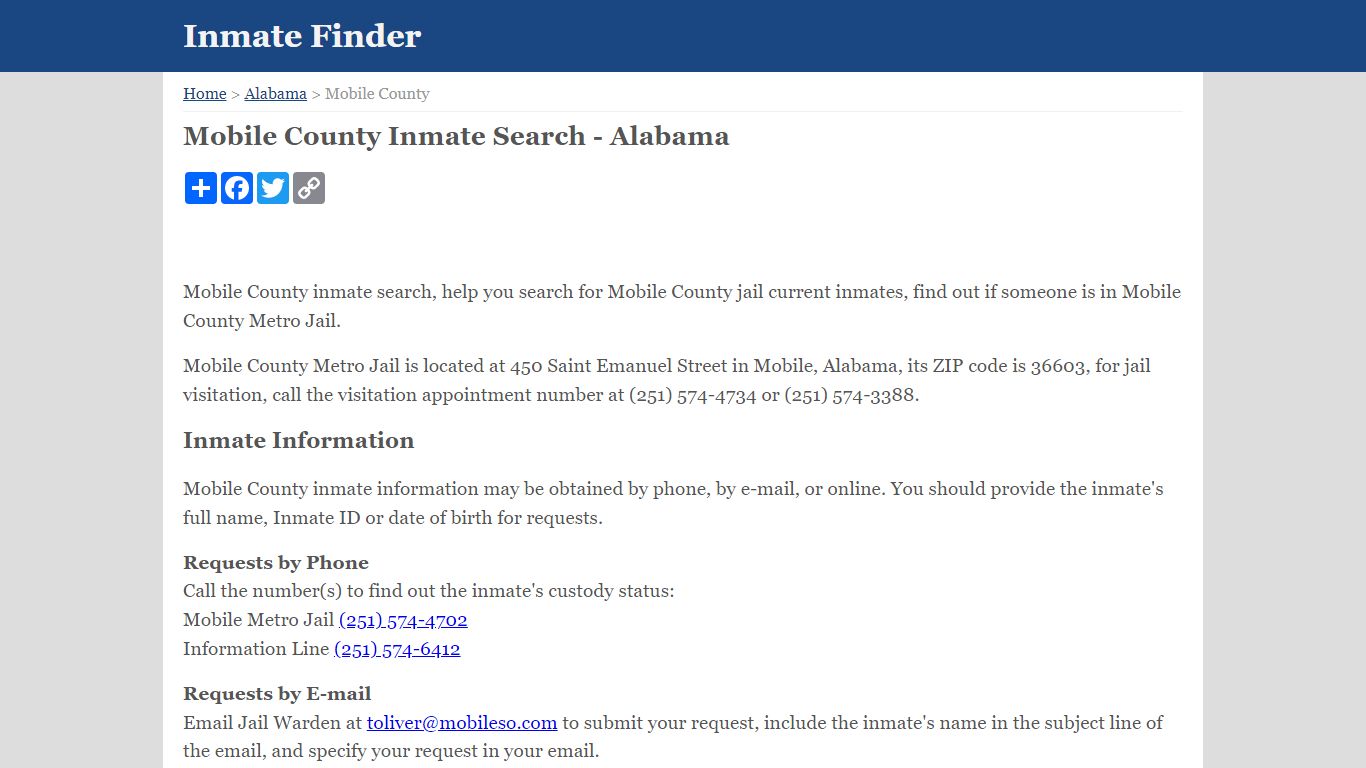 Inmate Finder

Home > Alabama > Mobile County

Mobile County Inmate Search - Alabama

Mobile County inmate search, help you search for Mobile County jail current inmates, find out if someone is in Mobile County Metro Jail.

Mobile County Metro Jail is located at 450 Saint Emanuel Street in Mobile, Alabama, its ZIP code is 36603, for jail visitation, call the visitation appointment number at (251) 574-4734 or (251) 574-3388.

Inmate Information

Mobile County inmate information may be obtained by phone, by e-mail, or online. You should provide the inmate's full name, Inmate ID or date of birth for requests.

Requests by Phone
Call the number(s) to find out the inmate's custody status:
Mobile Metro Jail (251) 574-4702
Information Line (251) 574-6412

Requests by E-mail
Email Jail Warden at toliver@mobileso.com to submit your request, include the inmate's name in the subject line of the email, and specify your request in your email.